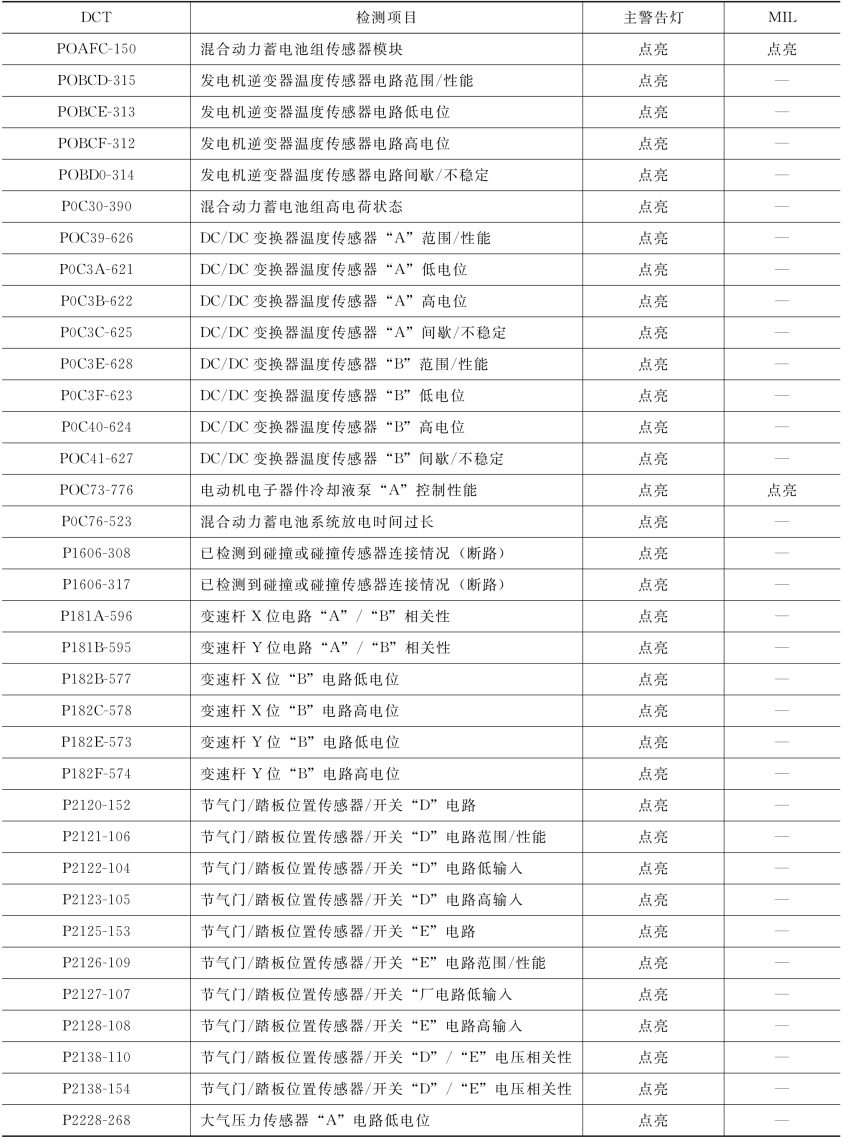 | DCT | 检测项目 | 主警告灯 | MIL |
|---|---|---|---|
| POAFC-150 | 混合动力蓄电池组传感器模块 | 点亮 | 点亮 |
| POBCD-315 | 发电机逆变器温度传感器电路范围/性能 | 点亮 | — |
| POBCE-313 | 发电机逆变器温度传感器电路低电位 | 点亮 | — |
| POBCF-312 | 发电机逆变器温度传感器电路高电位 | 点亮 | — |
| POBD0-314 | 发电机逆变器温度传感器电路间歇/不稳定 | 点亮 | — |
| P0C30-390 | 混合动力蓄电池组高电荷状态 | 点亮 | — |
| POC39-626 | DC/DC 变换器温度传感器“A”范围/性能 | 点亮 | — |
| P0C3A-621 | DC/DC 变换器温度传感器“A”低电位 | 点亮 | — |
| P0C3B-622 | DC/DC 变换器温度传感器“A”高电位 | 点亮 | — |
| P0C3C-625 | DC/DC 变换器温度传感器“A”间歇/不稳定 | 点亮 | — |
| P0C3E-628 | DC/DC 变换器温度传感器“B”范围/性能 | 点亮 | — |
| P0C3F-623 | DC/DC 变换器温度传感器“B”低电位 | 点亮 | — |
| P0C40-624 | DC/DC 变换器温度传感器“B”高电位 | 点亮 | — |
| POC41-627 | DC/DC 变换器温度传感器“B”间歇/不稳定 | 点亮 | — |
| POC73-776 | 电动机电子器件冷却液泵“A”控制性能 | 点亮 | 点亮 |
| P0C76-523 | 混合动力蓄电池系统放电时间过长 | 点亮 | — |
| P1606-308 | 已检测到碰撞或碰撞传感器连接情况（断路） | 点亮 | — |
| P1606-317 | 已检测到碰撞或碰撞传感器连接情况（断路） | 点亮 | — |
| P181A-596 | 变速杆 X 位电路“A”/“B”相关性 | 点亮 | — |
| P181B-595 | 变速杆 Y 位电路“A”/“B”相关性 | 点亮 | — |
| P182B-577 | 变速杆 X 位“B”电路低电位 | 点亮 | — |
| P182C-578 | 变速杆 X 位“B”电路高电位 | 点亮 | — |
| P182E-573 | 变速杆 Y 位“B”电路低电位 | 点亮 | — |
| P182F-574 | 变速杆 Y 位“B”电路高电位 | 点亮 | — |
| P2120-152 | 节气门/踏板位置传感器/开关“D”电路 | 点亮 | — |
| P2121-106 | 节气门/踏板位置传感器/开关“D”电路范围/性能 | 点亮 | — |
| P2122-104 | 节气门/踏板位置传感器/开关“D”电路低输入 | 点亮 | — |
| P2123-105 | 节气门/踏板位置传感器/开关“D”电路高输入 | 点亮 | — |
| P2125-153 | 节气门/踏板位置传感器/开关“E”电路 | 点亮 | — |
| P2126-109 | 节气门/踏板位置传感器/开关“E”电路范围/性能 | 点亮 | — |
| P2127-107 | 节气门/踏板位置传感器/开关“厂电路低输入 | 点亮 | — |
| P2128-108 | 节气门/踏板位置传感器/开关“E”电路高输入 | 点亮 | — |
| P2138-110 | 节气门/踏板位置传感器/开关“D”/“E”电压相关性 | 点亮 | — |
| P2138-154 | 节气门/踏板位置传感器/开关“D”/“E”电压相关性 | 点亮 | — |
| P2228-268 | 大气压力传感器“A”电路低电位 | 点亮 | — |